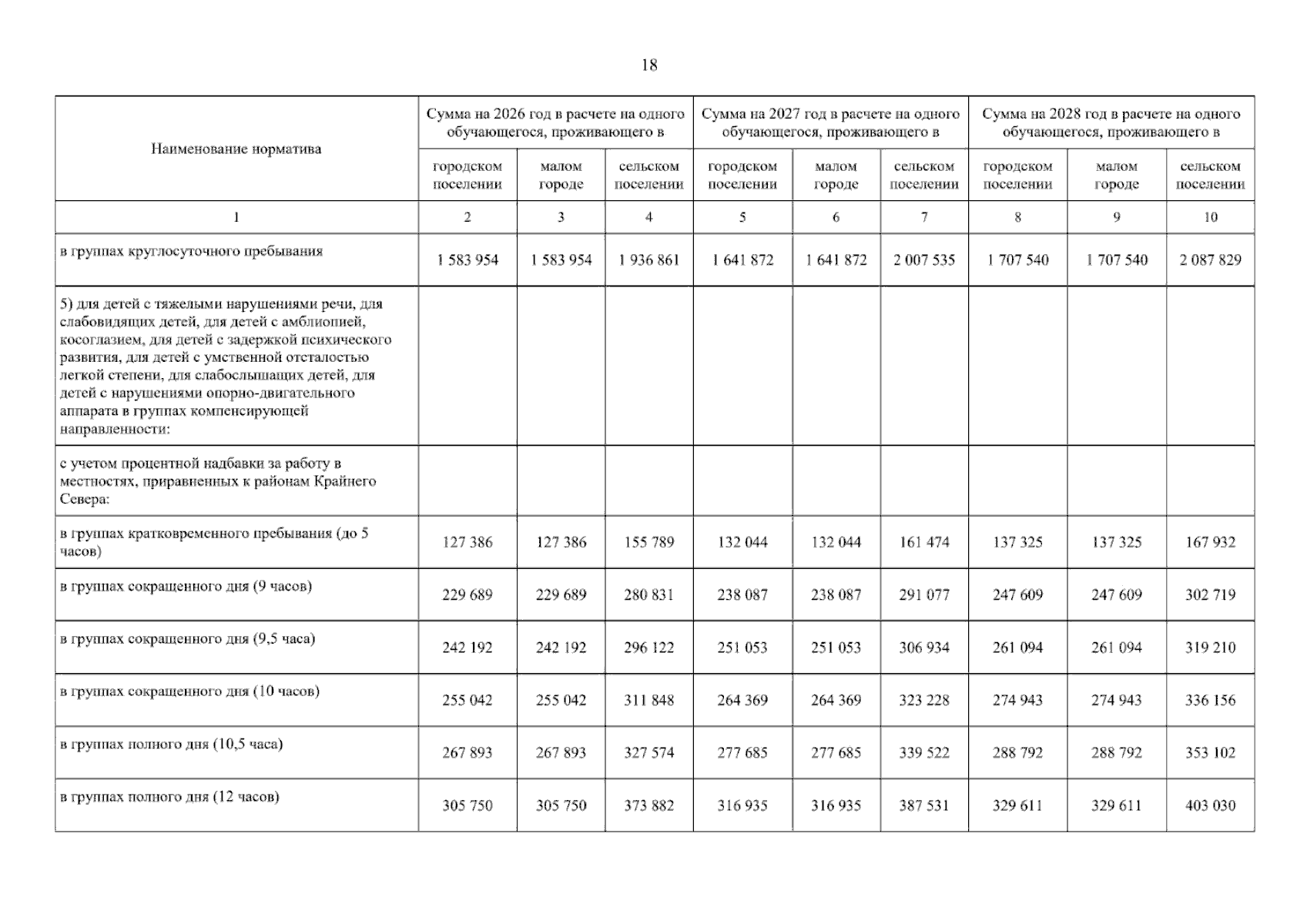 18

| Наименование норматива | Сумма на 2026 год в расчете на одного обучающегося, проживающего в | | | Сумма на 2027 год в расчете на одного обучающегося, проживающего в | | | Сумма на 2028 год в расчете на одного обучающегося, проживающего в | | |
|---|---|---|---|---|---|---|---|---|---|
| | городском поселении | малом городе | сельском поселении | городском поселении | малом городе | сельском поселении | городском поселении | малом городе | сельском поселении |
| 1 | 2 | 3 | 4 | 5 | 6 | 7 | 8 | 9 | 10 |
| в группах круглосуточного пребывания | 1 583 954 | 1 583 954 | 1 936 861 | 1 641 872 | 1 641 872 | 2 007 535 | 1 707 540 | 1 707 540 | 2 087 829 |
| 5) для детей с тяжелыми нарушениями речи, для слабовидящих детей, для детей с амблиопией, косоглазием, для детей с задержкой психического развития, для детей с умственной отсталостью легкой степени, для слабослышащих детей, для детей с нарушениями опорно-двигательного аппарата в группах компенсирующей направленности: | | | | | | | | | |
| с учетом процентной надбавки за работу в местностях, приравненных к районам Крайнего Севера: | | | | | | | | | |
| в группах кратковременного пребывания (до 5 часов) | 127 386 | 127 386 | 155 789 | 132 044 | 132 044 | 161 474 | 137 325 | 137 325 | 167 932 |
| в группах сокращенного дня (9 часов) | 229 689 | 229 689 | 280 831 | 238 087 | 238 087 | 291 077 | 247 609 | 247 609 | 302 719 |
| в группах сокращенного дня (9,5 часа) | 242 192 | 242 192 | 296 122 | 251 053 | 251 053 | 306 934 | 261 094 | 261 094 | 319 210 |
| в группах сокращенного дня (10 часов) | 255 042 | 255 042 | 311 848 | 264 369 | 264 369 | 323 228 | 274 943 | 274 943 | 336 156 |
| в группах полного дня (10,5 часа) | 267 893 | 267 893 | 327 574 | 277 685 | 277 685 | 339 522 | 288 792 | 288 792 | 353 102 |
| в группах полного дня (12 часов) | 305 750 | 305 750 | 373 882 | 316 935 | 316 935 | 387 531 | 329 611 | 329 611 | 403 030 |